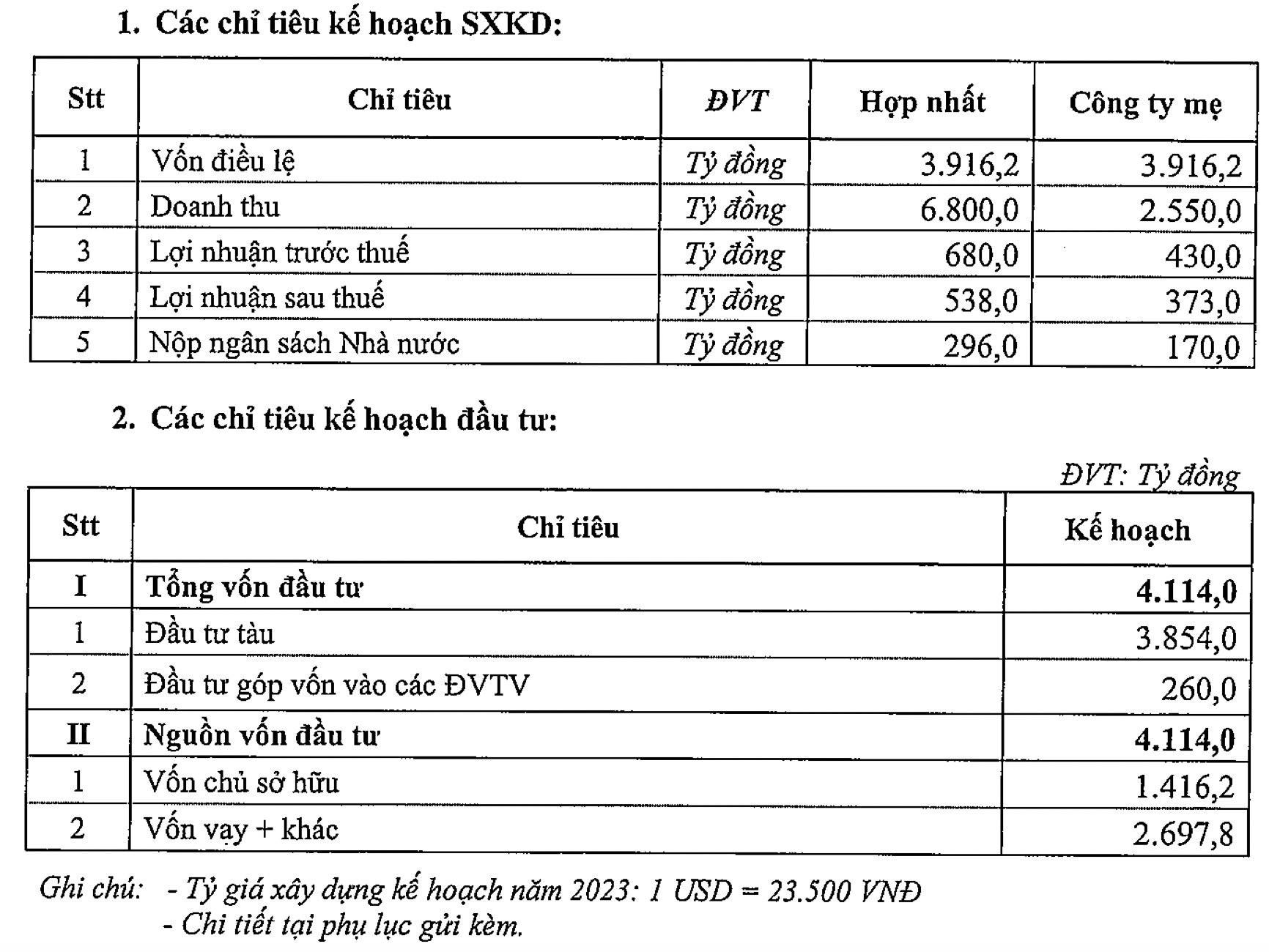 1. Các chỉ tiêu kế hoạch SXKD:

| Stt | Chỉ tiêu | ĐVT | Hợp nhất | Công ty mẹ |
|---|---|---|---|---|
| 1 | Vốn điều lệ | Tỷ đồng | 3.916,2 | 3.916,2 |
| 2 | Doanh thu | Tỷ đồng | 6.800,0 | 2.550,0 |
| 3 | Lợi nhuận trước thuế | Tỷ đồng | 680,0 | 430,0 |
| 4 | Lợi nhuận sau thuế | Tỷ đồng | 538,0 | 373,0 |
| 5 | Nộp ngân sách Nhà nước | Tỷ đồng | 296,0 | 170,0 |

2. Các chỉ tiêu kế hoạch đầu tư:

ĐVT: Tỷ đồng

| Stt | Chỉ tiêu | Kế hoạch |
|---|---|---|
| I | Tổng vốn đầu tư | 4.114,0 |
| 1 | Đầu tư tàu | 3.854,0 |
| 2 | Đầu tư góp vốn vào các ĐVTV | 260,0 |
| II | Nguồn vốn đầu tư | 4.114,0 |
| 1 | Vốn chủ sở hữu | 1.416,2 |
| 2 | Vốn vay + khác | 2.697,8 |

Ghi chú: - Tỷ giá xây dựng kế hoạch năm 2023: 1 USD = 23.500 VNĐ
- Chi tiết tại phụ lục gửi kèm.